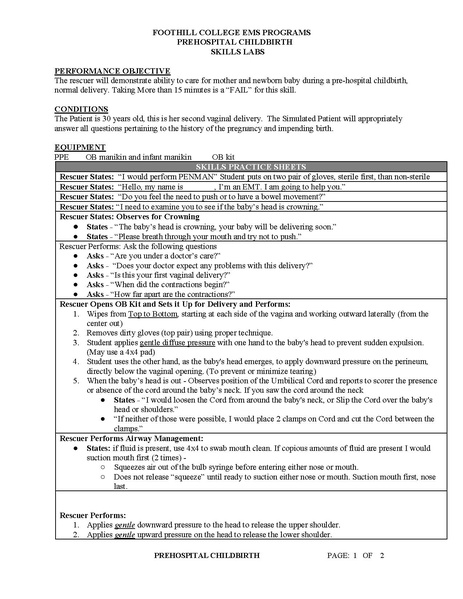 FOOTHILL COLLEGE EMS PROGRAMS
PREHOSPITAL CHILDBIRTH
SKILLS LABS

PERFORMANCE OBJECTIVE
The rescuer will demonstrate ability to care for mother and newborn baby during a pre-hospital childbirth, normal delivery. Taking More than 15 minutes is a "FAIL" for this skill.

CONDITIONS
The Patient is 30 years old, this is her second vaginal delivery. The Simulated Patient will appropriately answer all questions pertaining to the history of the pregnancy and impending birth.

EQUIPMENT
PPE OB manikin and infant manikin OB kit

SKILLS PRACTICE SHEETS

Rescuer States: "I would perform PENMAN" Student puts on two pair of gloves, sterile first, than non-sterile

Rescuer States: "Hello, my name is ____, I'm an EMT. I am going to help you."

Rescuer States: "Do you feel the need to push or to have a bowel movement?"

Rescuer States: "I need to examine you to see if the baby's head is crowning."

Rescuer States: Observes for Crowning
• States - "The baby's head is crowning, your baby will be delivering soon."
• States - "Please breath through your mouth and try not to push."

Rescuer Performs: Ask the following questions
• Asks - "Are you under a doctor's care?"
• Asks - "Does your doctor expect any problems with this delivery?"
• Asks - "Is this your first vaginal delivery?"
• Asks - "When did the contractions begin?"
• Asks - "How far apart are the contractions?"

Rescuer Opens OB Kit and Sets it Up for Delivery and Performs:
1. Wipes from Top to Bottom, starting at each side of the vagina and working outward laterally (from the center out)
2. Removes dirty gloves (top pair) using proper technique.
3. Student applies gentle diffuse pressure with one hand to the baby's head to prevent sudden expulsion. (May use a 4x4 pad)
4. Student uses the other hand, as the baby's head emerges, to apply downward pressure on the perineum, directly below the vaginal opening. (To prevent or minimize tearing)
5. When the baby's head is out - Observes position of the Umbilical Cord and reports to scorer the presence or absence of the cord around the baby's neck. If you saw the cord around the neck
• States - "I would loosen the Cord from around the baby's neck, or Slip the Cord over the baby's head or shoulders."
• "If neither of those were possible, I would place 2 clamps on Cord and cut the Cord between the clamps."

Rescuer Performs Airway Management:
• States: if fluid is present, use 4x4 to swab mouth clean. If copious amounts of fluid are present I would suction mouth first (2 times) -
○ Squeezes air out of the bulb syringe before entering either nose or mouth.
○ Does not release "squeeze" until ready to suction either nose or mouth. Suction mouth first, nose last.

Rescuer Performs:
1. Applies gentle downward pressure to the head to release the upper shoulder.
2. Applies gentle upward pressure on the head to release the lower shoulder.

PREHOSPITAL CHILDBIRTH PAGE: 1 OF 2